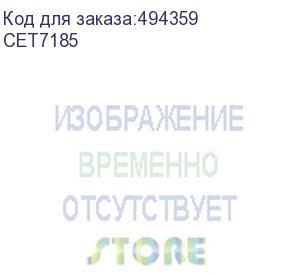 Код для заказа:494359
CET7185

ИЗОБРАЖЕНИЕ
ВРЕМЕННО
ОТСУТСТВУЕТ
STORE